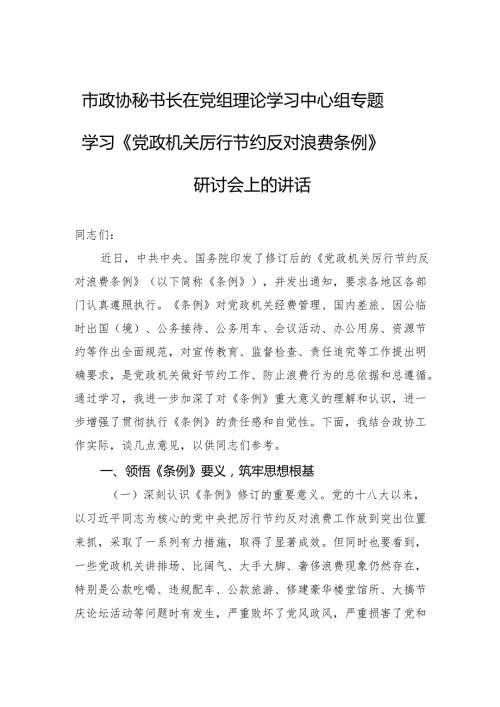 市政协秘书长在党组理论学习中心组专题学习《党政机关厉行节约反对浪费条例》研讨会上的讲话

同志们：

近日，中共中央、国务院印发了修订后的《党政机关厉行节约反对浪费条例》（以下简称《条例》），并发出通知，要求各地区各部门认真遵照执行。《条例》对党政机关经费管理、国内差旅、因公临时出国（境）、公务接待、公务用车、会议活动、办公用房、资源节约等作出全面规范，对宣传教育、监督检查、责任追究等工作提出明确要求，是党政机关做好节约工作、防止浪费行为的总依据和总遵循。通过学习，我进一步加深了对《条例》重大意义的理解和认识，进一步增强了贯彻执行《条例》的责任感和自觉性。下面，我结合政协工作实际，谈几点意见，以供同志们参考。

一、领悟《条例》要义，筑牢思想根基

（一）深刻认识《条例》修订的重要意义。党的十八大以来，以习近平同志为核心的党中央把厉行节约反对浪费工作放到突出位置来抓，采取了一系列有力措施，取得了显著成效。但同时也要看到，一些党政机关讲排场、比阔气、大手大脚、奢侈浪费现象仍然存在，特别是公款吃喝、违规配车、公款旅游、修建豪华楼堂馆所、大搞节庆论坛活动等问题时有发生，严重败坏了党风政风，严重损害了党和